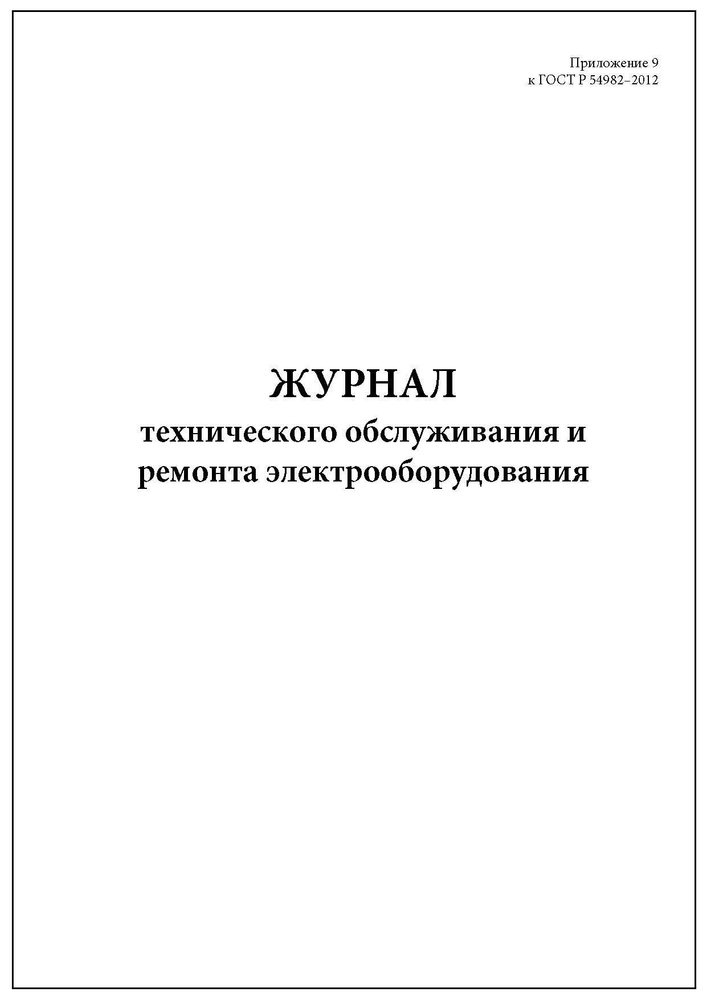 Приложение 9
к ГОСТ Р 54982–2012

ЖУРНАЛ
технического обслуживания и ремонта электрооборудования